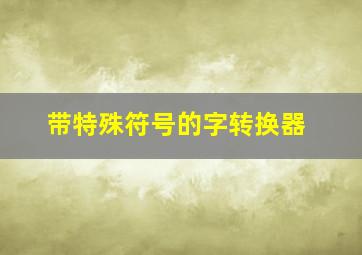 带特殊符号的字转换器